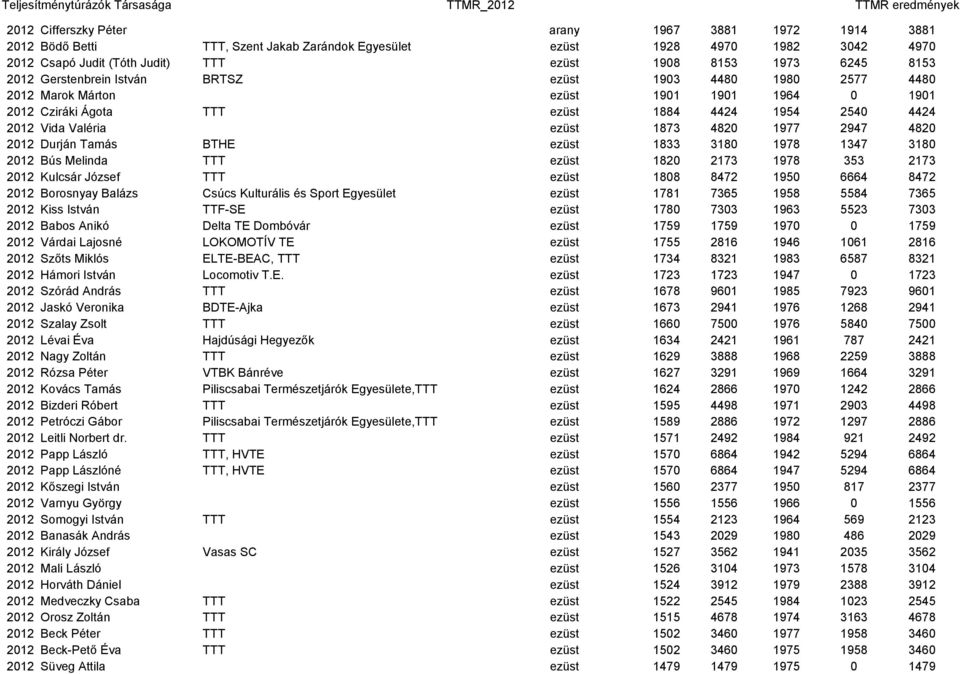 Teljesítménytúrázók Társasága TTMR_2012 TTMR eredmények

| | | | | | | | | |
|---|---|---|---|---|---|---|---|---|
| 2012 | Cifferszky Péter | | arany | 1967 | 3881 | 1972 | 1914 | 3881 |
| 2012 | Bödő Betti | TTT, Szent Jakab Zarándok Egyesület | ezüst | 1928 | 4970 | 1982 | 3042 | 4970 |
| 2012 | Csapó Judit (Tóth Judit) | TTT | ezüst | 1908 | 8153 | 1973 | 6245 | 8153 |
| 2012 | Gerstenbrein István | BRTSZ | ezüst | 1903 | 4480 | 1980 | 2577 | 4480 |
| 2012 | Marok Márton | | ezüst | 1901 | 1901 | 1964 | 0 | 1901 |
| 2012 | Cziráki Ágota | TTT | ezüst | 1884 | 4424 | 1954 | 2540 | 4424 |
| 2012 | Vida Valéria | | ezüst | 1873 | 4820 | 1977 | 2947 | 4820 |
| 2012 | Durján Tamás | BTHE | ezüst | 1833 | 3180 | 1978 | 1347 | 3180 |
| 2012 | Bús Melinda | TTT | ezüst | 1820 | 2173 | 1978 | 353 | 2173 |
| 2012 | Kulcsár József | TTT | ezüst | 1808 | 8472 | 1950 | 6664 | 8472 |
| 2012 | Borosnyay Balázs | Csúcs Kulturális és Sport Egyesület | ezüst | 1781 | 7365 | 1958 | 5584 | 7365 |
| 2012 | Kiss István | TTF-SE | ezüst | 1780 | 7303 | 1963 | 5523 | 7303 |
| 2012 | Babos Anikó | Delta TE Dombóvár | ezüst | 1759 | 1759 | 1970 | 0 | 1759 |
| 2012 | Várdai Lajosné | LOKOMOTÍV TE | ezüst | 1755 | 2816 | 1946 | 1061 | 2816 |
| 2012 | Szőts Miklós | ELTE-BEAC, TTT | ezüst | 1734 | 8321 | 1983 | 6587 | 8321 |
| 2012 | Hámori István | Locomotiv T.E. | ezüst | 1723 | 1723 | 1947 | 0 | 1723 |
| 2012 | Szórád András | TTT | ezüst | 1678 | 9601 | 1985 | 7923 | 9601 |
| 2012 | Jaskó Veronika | BDTE-Ajka | ezüst | 1673 | 2941 | 1976 | 1268 | 2941 |
| 2012 | Szalay Zsolt | TTT | ezüst | 1660 | 7500 | 1976 | 5840 | 7500 |
| 2012 | Lévai Éva | Hajdúsági Hegyezők | ezüst | 1634 | 2421 | 1961 | 787 | 2421 |
| 2012 | Nagy Zoltán | TTT | ezüst | 1629 | 3888 | 1968 | 2259 | 3888 |
| 2012 | Rózsa Péter | VTBK Bánréve | ezüst | 1627 | 3291 | 1969 | 1664 | 3291 |
| 2012 | Kovács Tamás | Piliscsabai Természetjárók Egyesülete,TTT | ezüst | 1624 | 2866 | 1970 | 1242 | 2866 |
| 2012 | Bizderi Róbert | TTT | ezüst | 1595 | 4498 | 1971 | 2903 | 4498 |
| 2012 | Petróczi Gábor | Piliscsabai Természetjárók Egyesülete,TTT | ezüst | 1589 | 2886 | 1972 | 1297 | 2886 |
| 2012 | Leitli Norbert dr. | TTT | ezüst | 1571 | 2492 | 1984 | 921 | 2492 |
| 2012 | Papp László | TTT, HVTE | ezüst | 1570 | 6864 | 1942 | 5294 | 6864 |
| 2012 | Papp Lászlóné | TTT, HVTE | ezüst | 1570 | 6864 | 1947 | 5294 | 6864 |
| 2012 | Kőszegi István | | ezüst | 1560 | 2377 | 1950 | 817 | 2377 |
| 2012 | Varnyu György | | ezüst | 1556 | 1556 | 1966 | 0 | 1556 |
| 2012 | Somogyi István | TTT | ezüst | 1554 | 2123 | 1964 | 569 | 2123 |
| 2012 | Banasák András | | ezüst | 1543 | 2029 | 1980 | 486 | 2029 |
| 2012 | Király József | Vasas SC | ezüst | 1527 | 3562 | 1941 | 2035 | 3562 |
| 2012 | Mali László | | ezüst | 1526 | 3104 | 1973 | 1578 | 3104 |
| 2012 | Horváth Dániel | | ezüst | 1524 | 3912 | 1979 | 2388 | 3912 |
| 2012 | Medveczky Csaba | TTT | ezüst | 1522 | 2545 | 1984 | 1023 | 2545 |
| 2012 | Orosz Zoltán | TTT | ezüst | 1515 | 4678 | 1974 | 3163 | 4678 |
| 2012 | Beck Péter | TTT | ezüst | 1502 | 3460 | 1977 | 1958 | 3460 |
| 2012 | Beck-Pető Éva | TTT | ezüst | 1502 | 3460 | 1975 | 1958 | 3460 |
| 2012 | Süveg Attila | | ezüst | 1479 | 1479 | 1975 | 0 | 1479 |